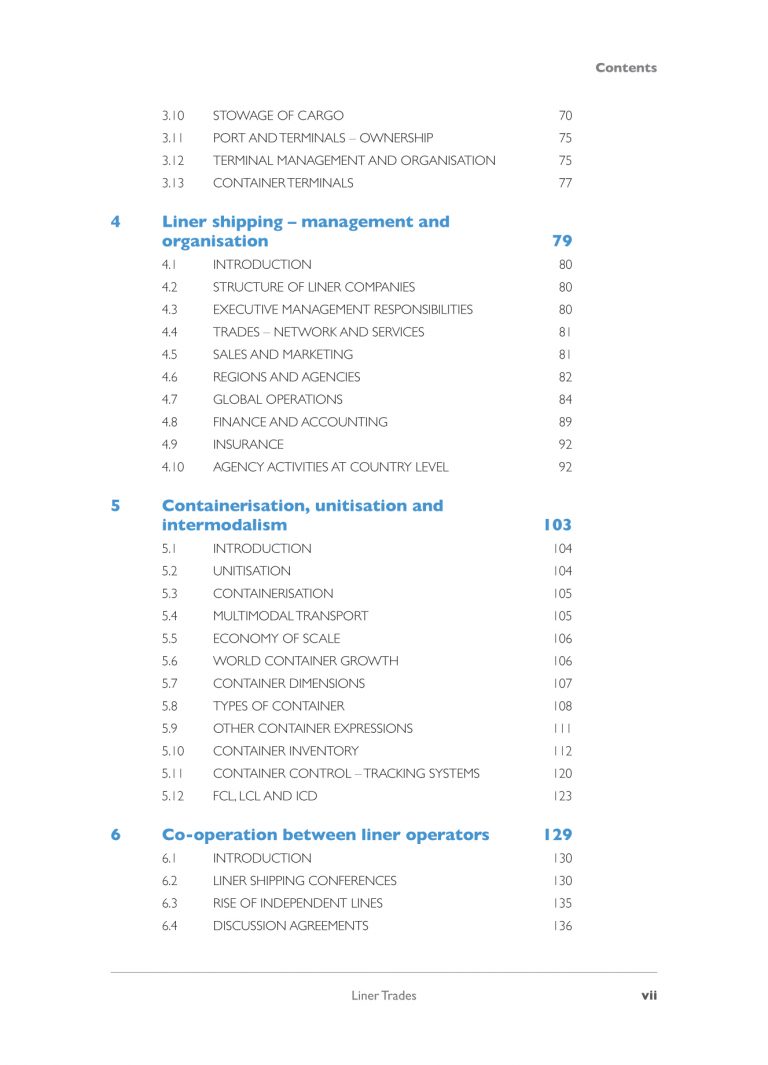 Contents

3.10 STOWAGE OF CARGO 70
3.11 PORT AND TERMINALS – OWNERSHIP 75
3.12 TERMINAL MANAGEMENT AND ORGANISATION 75
3.13 CONTAINER TERMINALS 77

4 Liner shipping – management and organisation 79
4.1 INTRODUCTION 80
4.2 STRUCTURE OF LINER COMPANIES 80
4.3 EXECUTIVE MANAGEMENT RESPONSIBILITIES 80
4.4 TRADES – NETWORK AND SERVICES 81
4.5 SALES AND MARKETING 81
4.6 REGIONS AND AGENCIES 82
4.7 GLOBAL OPERATIONS 84
4.8 FINANCE AND ACCOUNTING 89
4.9 INSURANCE 92
4.10 AGENCY ACTIVITIES AT COUNTRY LEVEL 92

5 Containerisation, unitisation and intermodalism 103
5.1 INTRODUCTION 104
5.2 UNITISATION 104
5.3 CONTAINERISATION 105
5.4 MULTIMODAL TRANSPORT 105
5.5 ECONOMY OF SCALE 106
5.6 WORLD CONTAINER GROWTH 106
5.7 CONTAINER DIMENSIONS 107
5.8 TYPES OF CONTAINER 108
5.9 OTHER CONTAINER EXPRESSIONS 111
5.10 CONTAINER INVENTORY 112
5.11 CONTAINER CONTROL – TRACKING SYSTEMS 120
5.12 FCL, LCL AND ICD 123

6 Co-operation between liner operators 129
6.1 INTRODUCTION 130
6.2 LINER SHIPPING CONFERENCES 130
6.3 RISE OF INDEPENDENT LINES 135
6.4 DISCUSSION AGREEMENTS 136

Liner Trades vii